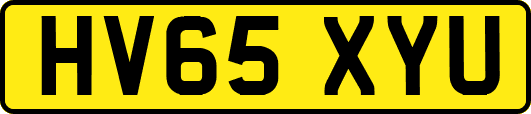 HV65 XYU